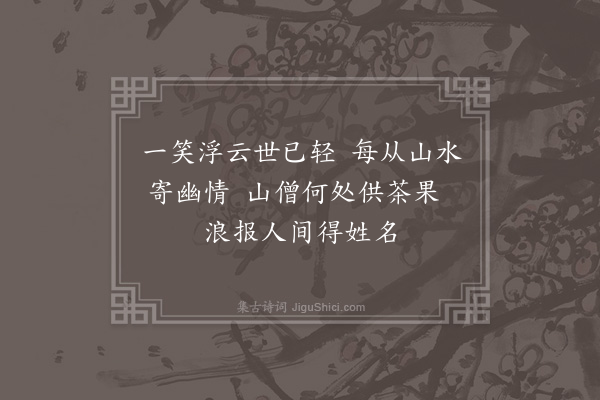 一笑浮云世已轻 每从山水寄幽情 山僧何处供茶果 浪报人间得姓名

集古诗词 JiguShici.com